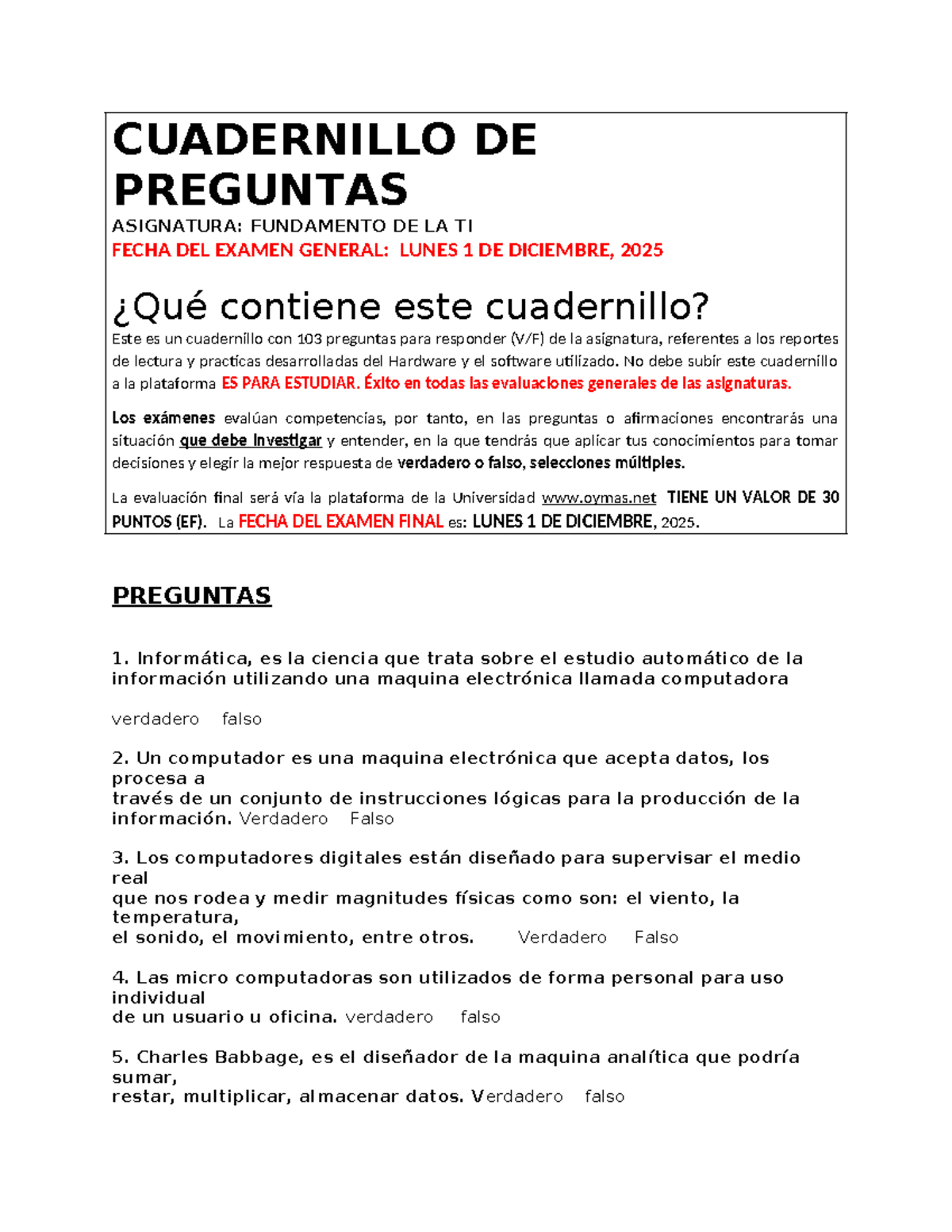 CUADERNILLO DE PREGUNTAS

ASIGNATURA: FUNDAMENTO DE LA TI

FECHA DEL EXAMEN GENERAL: LUNES 1 DE DICIEMBRE, 2025

¿Qué contiene este cuadernillo?

Este es un cuadernillo con 103 preguntas para responder (V/F) de la asignatura, referentes a los reportes de lectura y practicas desarrolladas del Hardware y el software utilizado. No debe subir este cuadernillo a la plataforma ES PARA ESTUDIAR. Éxito en todas las evaluaciones generales de las asignaturas.

Los exámenes evalúan competencias, por tanto, en las preguntas o afirmaciones encontrarás una situación que debe investigar y entender, en la que tendrás que aplicar tus conocimientos para tomar decisiones y elegir la mejor respuesta de verdadero o falso, selecciones múltiples.

La evaluación final será vía la plataforma de la Universidad www.oymas.net TIENE UN VALOR DE 30 PUNTOS (EF). La FECHA DEL EXAMEN FINAL es: LUNES 1 DE DICIEMBRE, 2025.

PREGUNTAS

1. Informática, es la ciencia que trata sobre el estudio automático de la información utilizando una maquina electrónica llamada computadora

verdadero falso

2. Un computador es una maquina electrónica que acepta datos, los procesa a
través de un conjunto de instrucciones lógicas para la producción de la información. Verdadero Falso

3. Los computadores digitales están diseñado para supervisar el medio real
que nos rodea y medir magnitudes físicas como son: el viento, la temperatura,
el sonido, el movimiento, entre otros. Verdadero Falso

4. Las micro computadoras son utilizados de forma personal para uso individual
de un usuario u oficina. verdadero falso

5. Charles Babbage, es el diseñador de la maquina analítica que podría sumar,
restar, multiplicar, almacenar datos. Verdadero falso